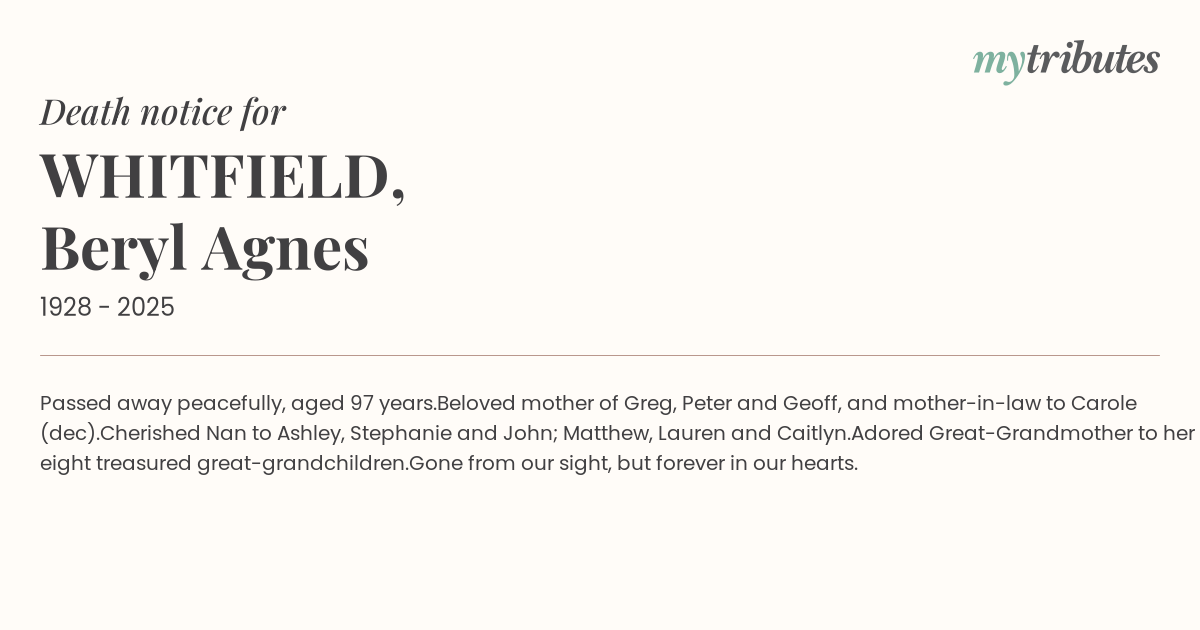 mytributes

Death notice for

WHITFIELD,
Beryl Agnes

1928 - 2025

Passed away peacefully, aged 97 years.Beloved mother of Greg, Peter and Geoff, and mother-in-law to Carole (dec).Cherished Nan to Ashley, Stephanie and John; Matthew, Lauren and Caitlyn.Adored Great-Grandmother to her eight treasured great-grandchildren.Gone from our sight, but forever in our hearts.